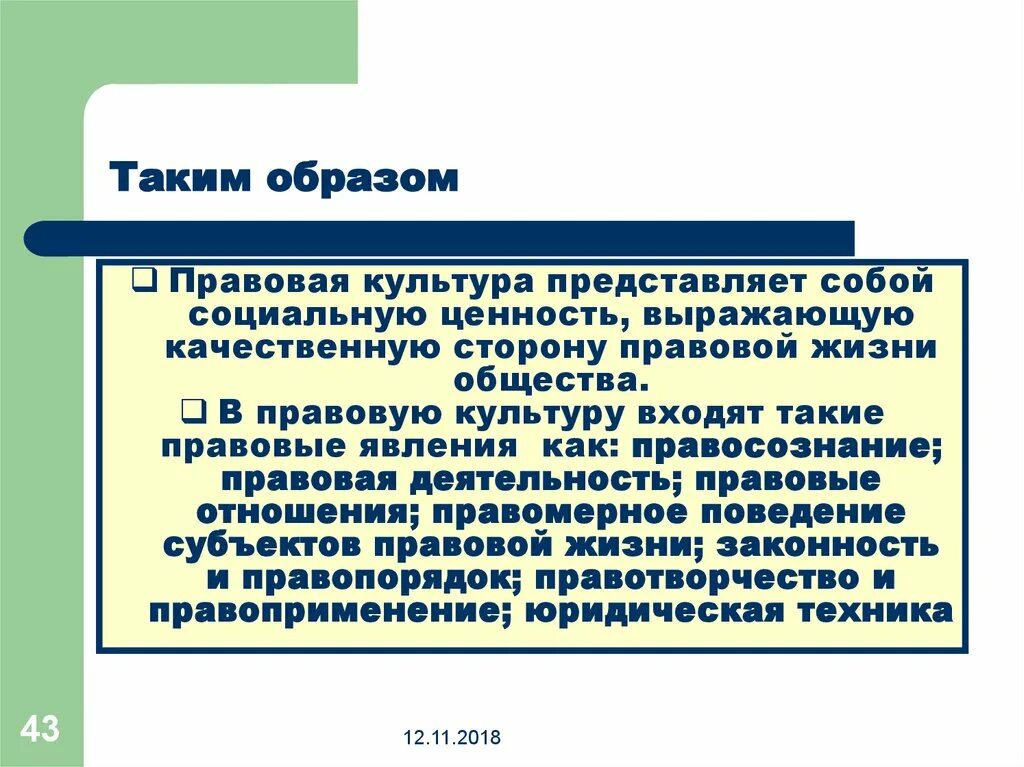 Таким образом

❑ Правовая культура представляет собой социальную ценность, выражающую качественную сторону правовой жизни общества.

❑ В правовую культуру входят такие правовые явления как: правосознание; правовая деятельность; правовые отношения; правомерное поведение субъектов правовой жизни; законность и правопорядок; правотворчество и правоприменение; юридическая техника

43

12.11.2018